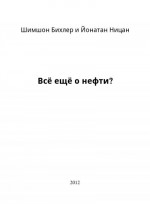 Шимшон Бихлер и Йонатан Ницан

Всё ещё о нефти?

2012